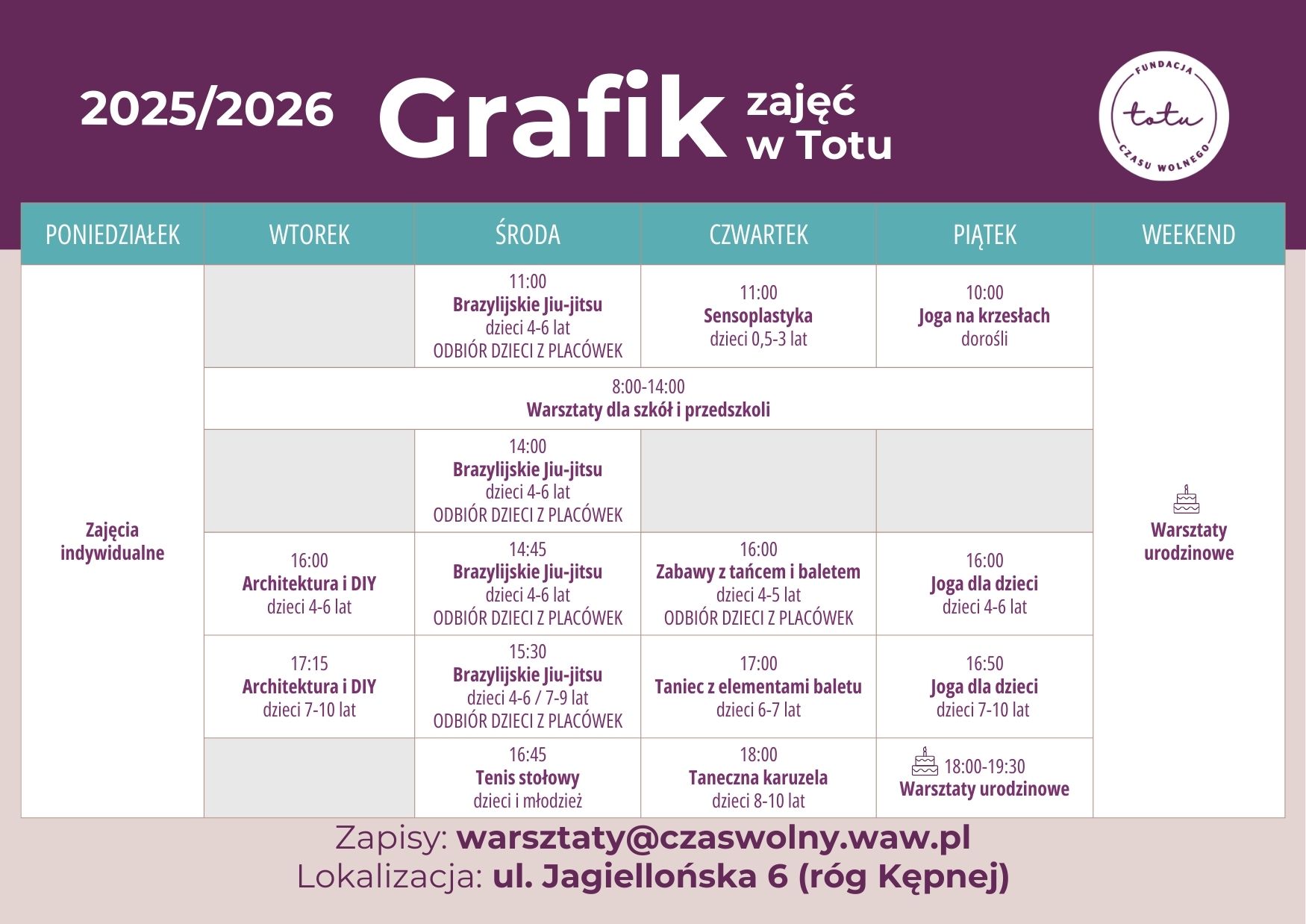 2025/2026 Grafik zajęć w Totu

FUNDACJA totu CZASU WOLNEGO

| PONIEDZIAŁEK | WTOREK | ŚRODA | CZWARTEK | PIĄTEK | WEEKEND |
|---|---|---|---|---|---|
| Zajęcia indywidualne |  | 11:00 Brazylijskie Jiu-jitsu dzieci 4-6 lat ODBIÓR DZIECI Z PLACÓWEK | 11:00 Sensoplastyka dzieci 0,5-3 lat | 10:00 Joga na krzesłach dorośli | Warsztaty urodzinowe |
|  | 8:00-14:00 Warsztaty dla szkół i przedszkoli |  |  |  |  |
|  |  | 14:00 Brazylijskie Jiu-jitsu dzieci 4-6 lat ODBIÓR DZIECI Z PLACÓWEK |  |  |  |
|  | 16:00 Architektura i DIY dzieci 4-6 lat | 14:45 Brazylijskie Jiu-jitsu dzieci 4-6 lat ODBIÓR DZIECI Z PLACÓWEK | 16:00 Zabawy z tańcem i baletem dzieci 4-5 lat ODBIÓR DZIECI Z PLACÓWEK | 16:00 Joga dla dzieci dzieci 4-6 lat |  |
|  | 17:15 Architektura i DIY dzieci 7-10 lat | 15:30 Brazylijskie Jiu-jitsu dzieci 4-6 / 7-9 lat ODBIÓR DZIECI Z PLACÓWEK | 17:00 Taniec z elementami baletu dzieci 6-7 lat | 16:50 Joga dla dzieci dzieci 7-10 lat |  |
|  |  | 16:45 Tenis stołowy dzieci i młodzież | 18:00 Taneczna karuzela dzieci 8-10 lat | 18:00-19:30 Warsztaty urodzinowe |  |

Zapisy: warsztaty@czaswolny.waw.pl
Lokalizacja: ul. Jagiellońska 6 (róg Kępnej)